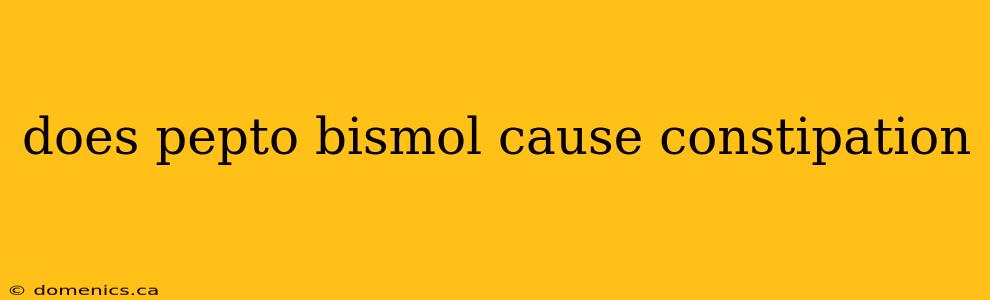 does pepto bismol cause constipation

© domenics.ca